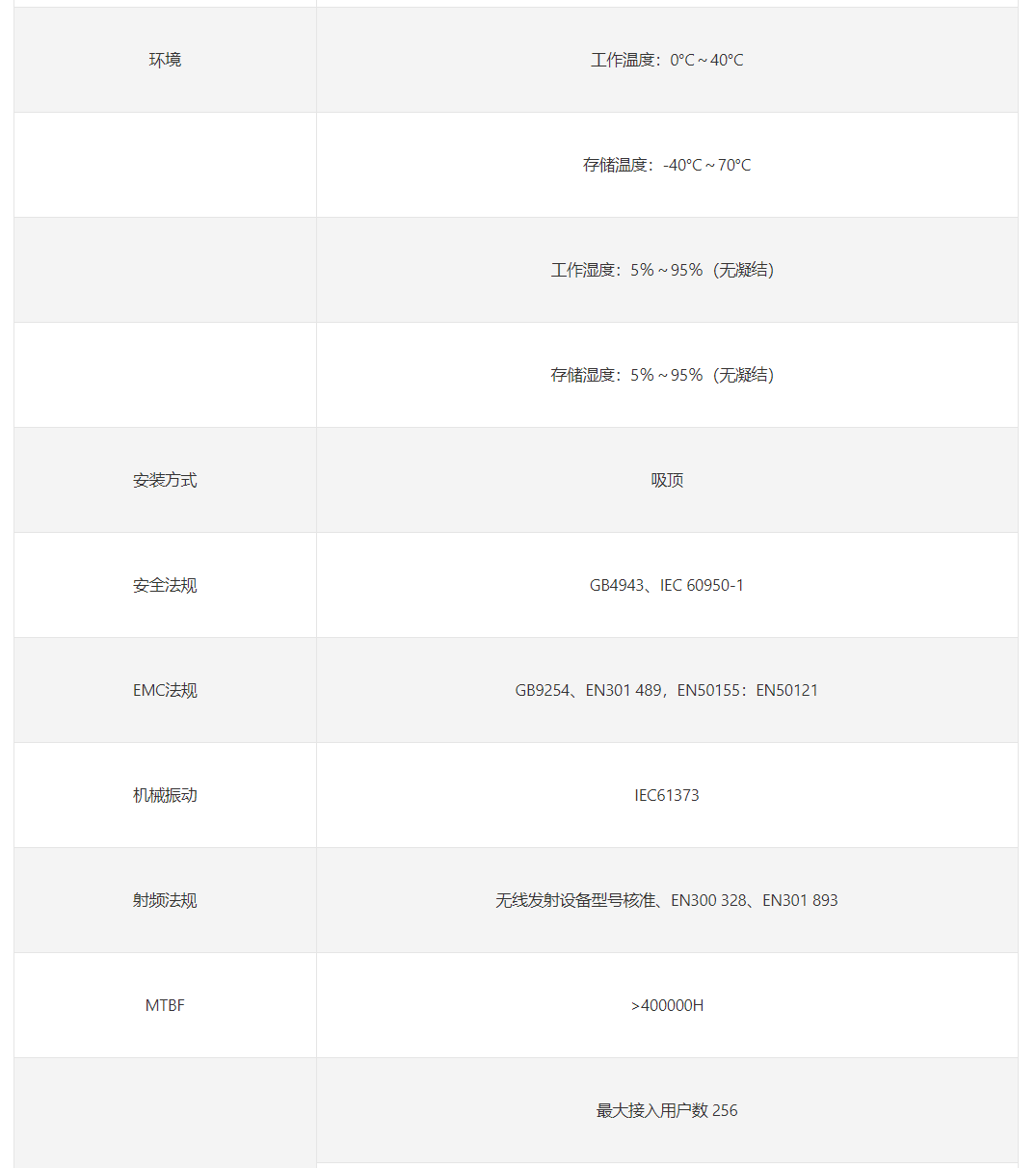 | | |
|---|---|
| 环境 | 工作温度：0°C～40°C |
| | 存储温度：-40°C～70°C |
| | 工作湿度：5%～95%（无凝结） |
| | 存储湿度：5%～95%（无凝结） |
| 安装方式 | 吸顶 |
| 安全法规 | GB4943、IEC 60950-1 |
| EMC法规 | GB9254、EN301 489，EN50155：EN50121 |
| 机械振动 | IEC61373 |
| 射频法规 | 无线发射设备型号核准、EN300 328、EN301 893 |
| MTBF | >400000H |
| | 最大接入用户数 256 |